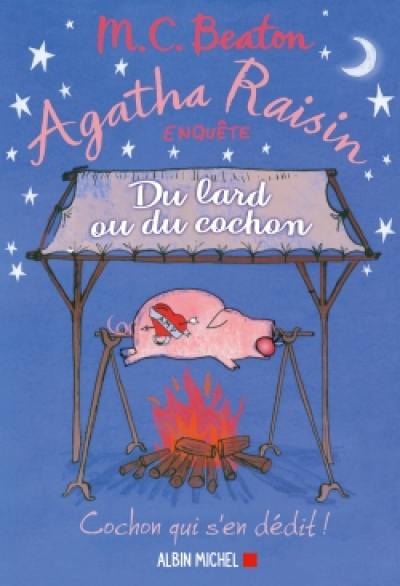 M.C. Beaton
Agatha Raisin
ENQUÊTE

Du lard ou du cochon

Cochon qui s'en dédit !

ALBIN MICHEL